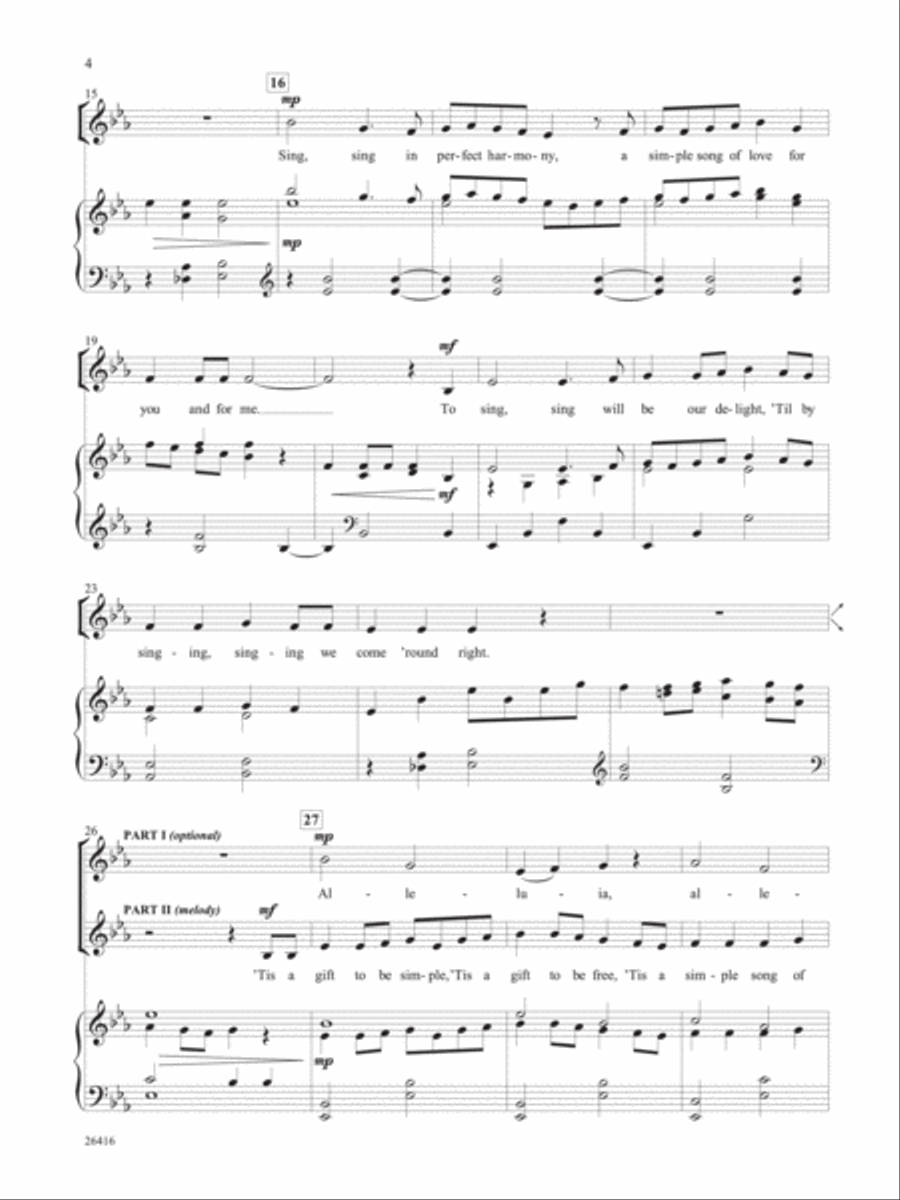 4

15

16

mp

Sing, sing in per-fect har-mo-ny, a sim-ple song of love for

mp

19

mf

you and for me. To sing, sing will be our de-light, 'Til by

mf

23

sing-ing, sing-ing we come 'round right.

26

PART I (optional)

27

mp

Al - le - lu - ia, al - le -

PART II (melody)

mf

'Tis a gift to be sim-ple, 'Tis a gift to be free, 'Tis a sim-ple song of

mp

26416